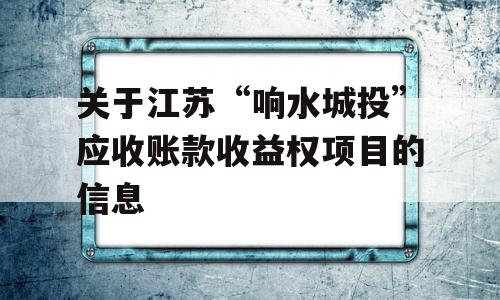 关于江苏“响水城投”应收账款收益权项目的信息